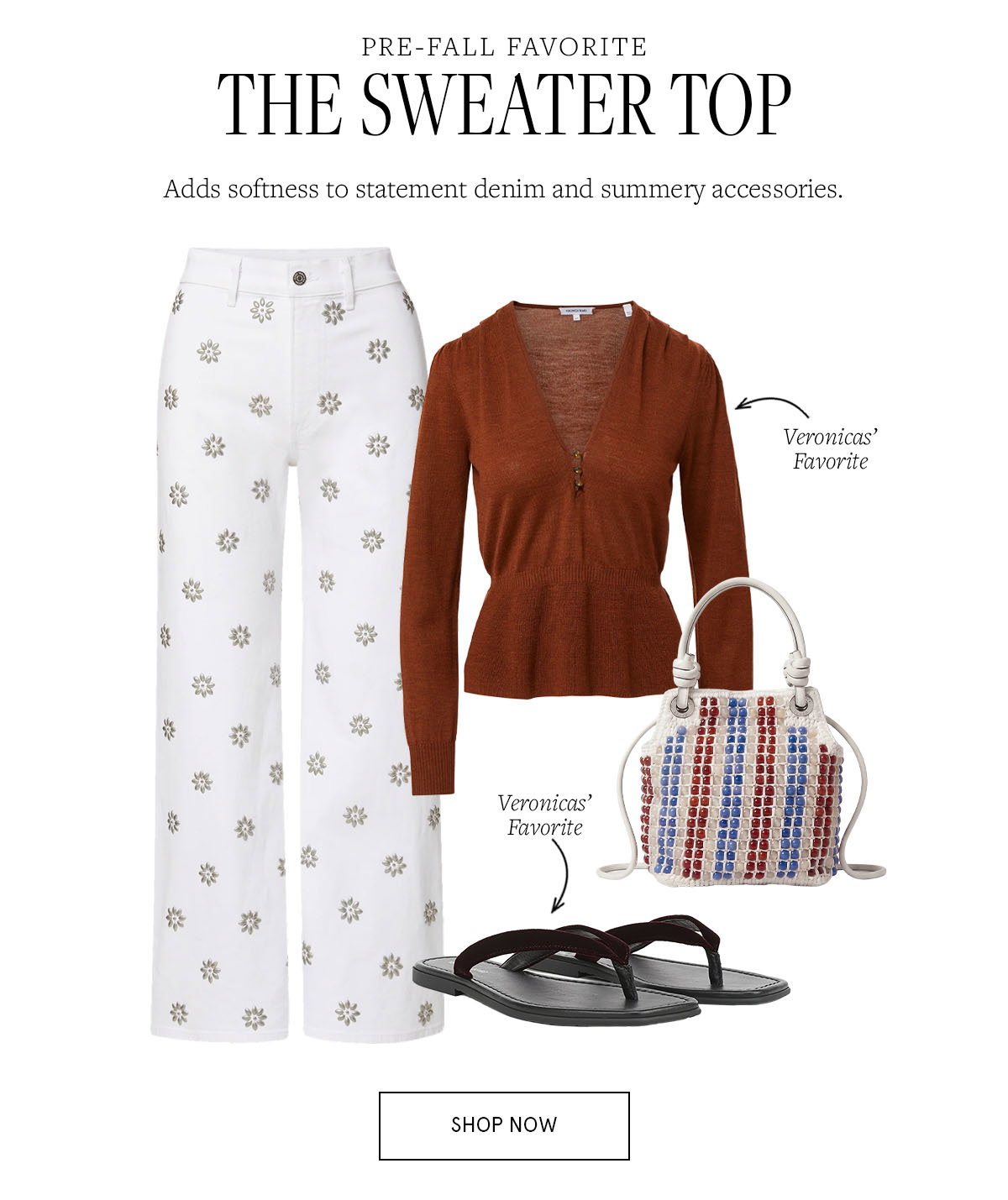 PRE-FALL FAVORITE
THE SWEATER TOP

Adds softness to statement denim and summery accessories.

Veronicas' Favorite

Veronicas' Favorite

SHOP NOW